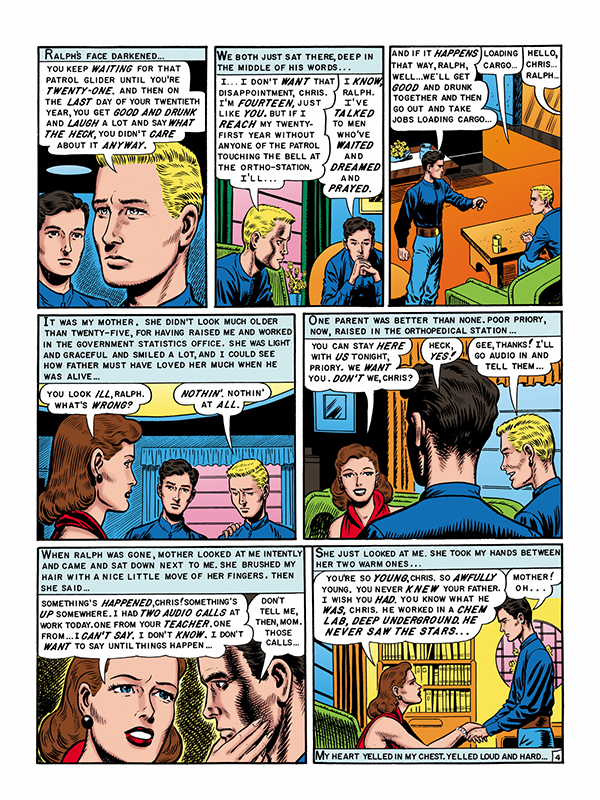 RALPH'S FACE DARKENED...

YOU KEEP WAITING FOR THAT PATROL GLIDER UNTIL YOU'RE TWENTY-ONE. AND THEN ON THE LAST DAY OF YOUR TWENTIETH YEAR, YOU GET GOOD AND DRUNK AND LAUGH A LOT AND SAY WHAT THE HECK, YOU DIDN'T CARE ABOUT IT ANYWAY.

WE BOTH JUST SAT THERE, DEEP IN THE MIDDLE OF HIS WORDS...

I... I DON'T WANT THAT DISAPPOINTMENT, CHRIS. I'M FOURTEEN, JUST LIKE YOU. BUT IF I REACH MY TWENTY-FIRST YEAR WITHOUT ANYONE OF THE PATROL TOUCHING THE BELL AT THE ORTHO-STATION, I'LL...

I KNOW, RALPH. I'VE TALKED TO MEN WHO'VE WAITED AND DREAMED AND PRAYED.

AND IF IT HAPPENS THAT WAY, RALPH, WELL...WE'LL GET GOOD AND DRUNK TOGETHER AND THEN GO OUT AND TAKE JOBS LOADING CARGO...

LOADING CARGO...

HELLO, CHRIS... RALPH...

IT WAS MY MOTHER. SHE DIDN'T LOOK MUCH OLDER THAN TWENTY-FIVE, FOR HAVING RAISED ME AND WORKED IN THE GOVERNMENT STATISTICS OFFICE. SHE WAS LIGHT AND GRACEFUL AND SMILED A LOT, AND I COULD SEE HOW FATHER MUST HAVE LOVED HER MUCH WHEN HE WAS ALIVE...

YOU LOOK ILL, RALPH. WHAT'S WRONG?

NOTHIN'. NOTHIN' AT ALL.

ONE PARENT WAS BETTER THAN NONE. POOR PRIORY, NOW, RAISED IN THE ORTHOPEDICAL STATION...

YOU CAN STAY HERE WITH US TONIGHT, PRIORY. WE WANT YOU. DON'T WE, CHRIS?

HECK, YES!

GEE, THANKS! I'LL GO AUDIO IN AND TELL THEM...

WHEN RALPH WAS GONE, MOTHER LOOKED AT ME INTENTLY AND CAME AND SAT DOWN NEXT TO ME. SHE BRUSHED MY HAIR WITH A NICE LITTLE MOVE OF HER FINGERS. THEN SHE SAID...

SOMETHING'S HAPPENED, CHRIS! SOMETHING'S UP SOMEWHERE. I HAD TWO AUDIO CALLS AT WORK TODAY. ONE FROM YOUR TEACHER. ONE FROM... I CAN'T SAY. I DON'T KNOW. I DON'T WANT TO SAY UNTIL THINGS HAPPEN...

DON'T TELL ME, THEN, MOM. THOSE CALLS...

SHE JUST LOOKED AT ME. SHE TOOK MY HANDS BETWEEN HER TWO WARM ONES...

YOU'RE SO YOUNG, CHRIS. SO AWFULLY YOUNG. YOU NEVER KNEW YOUR FATHER. I WISH YOU HAD. YOU KNOW WHAT HE WAS, CHRIS. HE WORKED IN A CHEM LAB, DEEP UNDERGROUND. HE NEVER SAW THE STARS...

MOTHER! OH...

MY HEART YELLED IN MY CHEST. YELLED LOUD AND HARD...

4